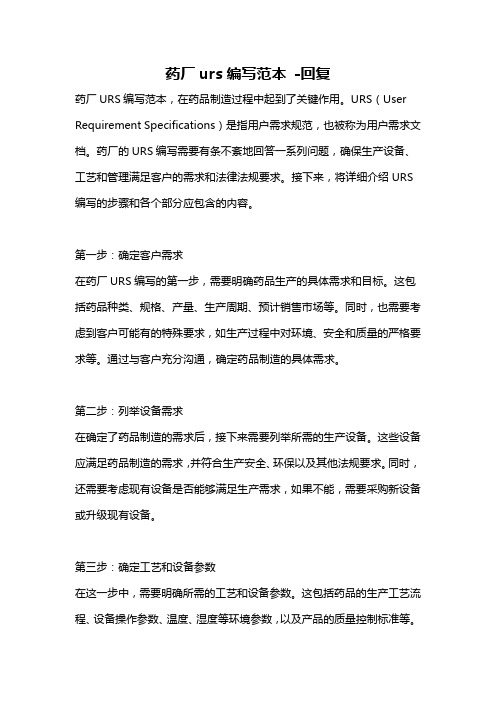 药厂 urs 编写范本 -回复

药厂 URS 编写范本，在药品制造过程中起到了关键作用。URS（User Requirement Specifications）是指用户需求规范，也被称为用户需求文档。药厂的 URS 编写需要有条不紊地回答一系列问题，确保生产设备、工艺和管理满足客户的需求和法律法规要求。接下来，将详细介绍 URS 编写的步骤和各个部分应包含的内容。

第一步：确定客户需求
在药厂 URS 编写的第一步，需要明确药品生产的具体需求和目标。这包括药品种类、规格、产量、生产周期、预计销售市场等。同时，也需要考虑到客户可能有的特殊要求，如生产过程中对环境、安全和质量的严格要求等。通过与客户充分沟通，确定药品制造的具体需求。

第二步：列举设备需求
在确定了药品制造的需求后，接下来需要列举所需的生产设备。这些设备应满足药品制造的需求，并符合生产安全、环保以及其他法规要求。同时，还需要考虑现有设备是否能够满足生产需求，如果不能，需要采购新设备或升级现有设备。

第三步：确定工艺和设备参数
在这一步中，需要明确所需的工艺和设备参数。这包括药品的生产工艺流程、设备操作参数、温度、湿度等环境参数，以及产品的质量控制标准等。